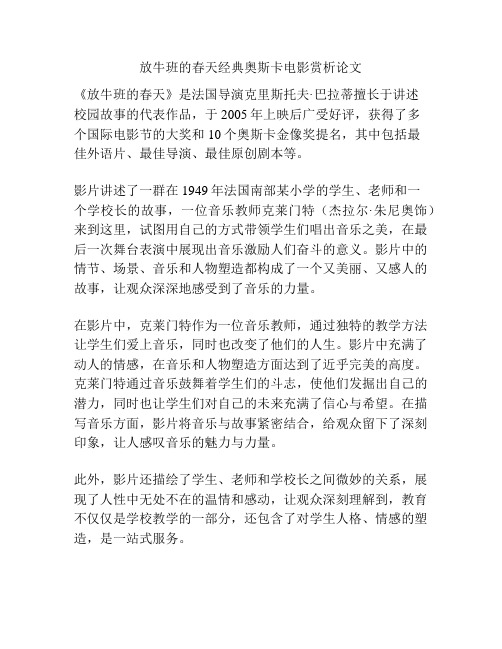 放牛班的春天经典奥斯卡电影赏析论文

《放牛班的春天》是法国导演克里斯托夫·巴拉蒂擅长于讲述校园故事的代表作品，于 2005 年上映后广受好评，获得了多个国际电影节的大奖和 10 个奥斯卡金像奖提名，其中包括最佳外语片、最佳导演、最佳原创剧本等。

影片讲述了一群在 1949 年法国南部某小学的学生、老师和一个学校长的故事，一位音乐教师克莱门特（杰拉尔·朱尼奥饰）来到这里，试图用自己的方式带领学生们唱出音乐之美，在最后一次舞台表演中展现出音乐激励人们奋斗的意义。影片中的情节、场景、音乐和人物塑造都构成了一个又美丽、又感人的故事，让观众深深地感受到了音乐的力量。

在影片中，克莱门特作为一位音乐教师，通过独特的教学方法让学生们爱上音乐，同时也改变了他们的人生。影片中充满了动人的情感，在音乐和人物塑造方面达到了近乎完美的高度。克莱门特通过音乐鼓舞着学生们的斗志，使他们发掘出自己的潜力，同时也让学生们对自己的未来充满了信心与希望。在描写音乐方面，影片将音乐与故事紧密结合，给观众留下了深刻印象，让人感叹音乐的魅力与力量。

此外，影片还描绘了学生、老师和学校长之间微妙的关系，展现了人性中无处不在的温情和感动，让观众深刻理解到，教育不仅仅是学校教学的一部分，还包含了对学生人格、情感的塑造，是一站式服务。